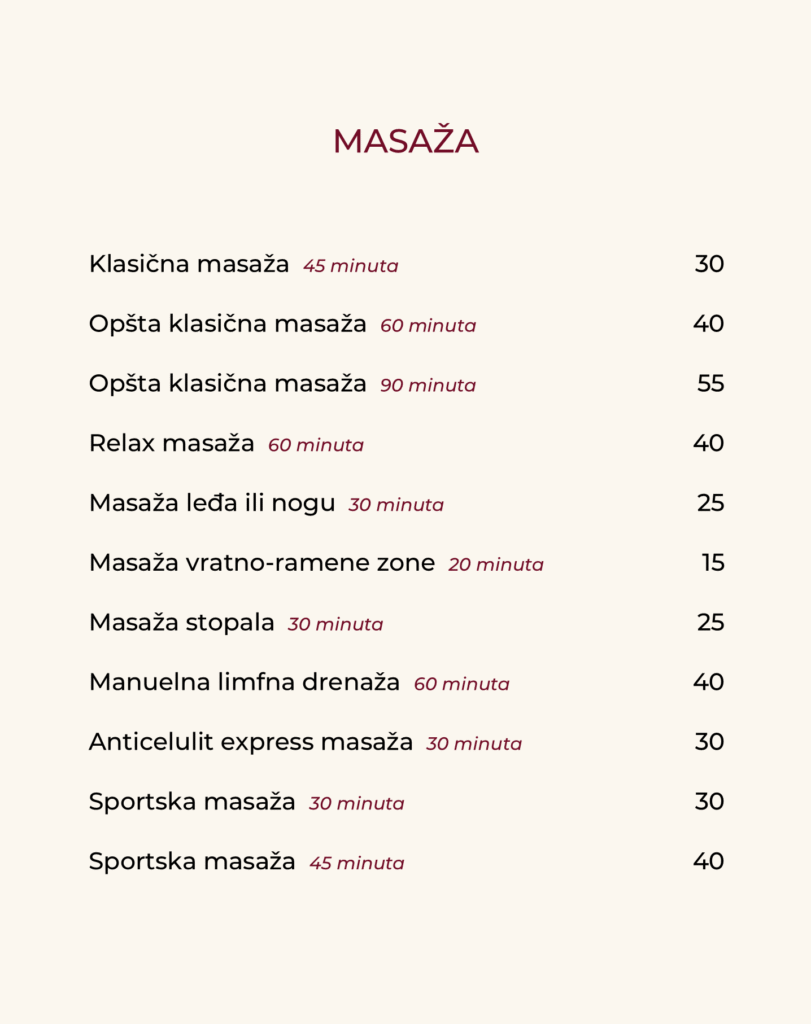 MASAŽA

Klasična masaža 45 minuta 30

Opšta klasična masaža 60 minuta 40

Opšta klasična masaža 90 minuta 55

Relax masaža 60 minuta 40

Masaža leđa ili nogu 30 minuta 25

Masaža vratno-ramene zone 20 minuta 15

Masaža stopala 30 minuta 25

Manuelna limfna drenaža 60 minuta 40

Anticelulit express masaža 30 minuta 30

Sportska masaža 30 minuta 30

Sportska masaža 45 minuta 40